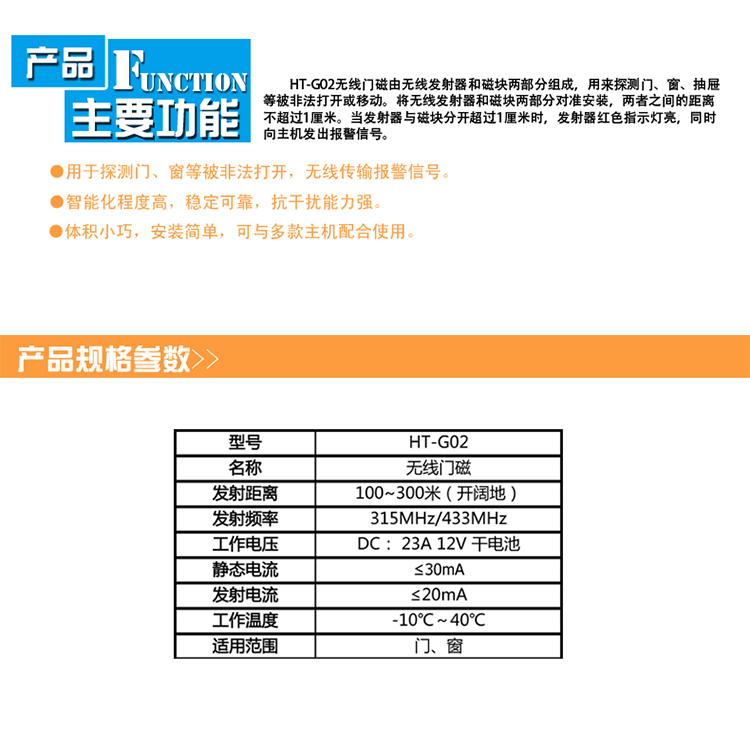 产品 FUNCTION 主要功能

HT-G02无线门磁由无线发射器和磁块两部分组成，用来探测门、窗、抽屉等被非法打开或移动。将无线发射器和磁块两部分对准安装，两者之间的距离不超过1厘米。当发射器与磁块分开超过1厘米时，发射器红色指示灯亮，同时向主机发出报警信号。

●用于探测门、窗等被非法打开，无线传输报警信号。
●智能化程度高，稳定可靠，抗干扰能力强。
●体积小巧，安装简单，可与多款主机配合使用。

产品规格参数>>

| 型号 | HT-G02 |
|---|---|
| 名称 | 无线门磁 |
| 发射距离 | 100~300米（开阔地） |
| 发射频率 | 315MHz/433MHz |
| 工作电压 | DC： 23A 12V 干电池 |
| 静态电流 | ≤30mA |
| 发射电流 | ≤20mA |
| 工作温度 | -10℃～40℃ |
| 适用范围 | 门、窗 |